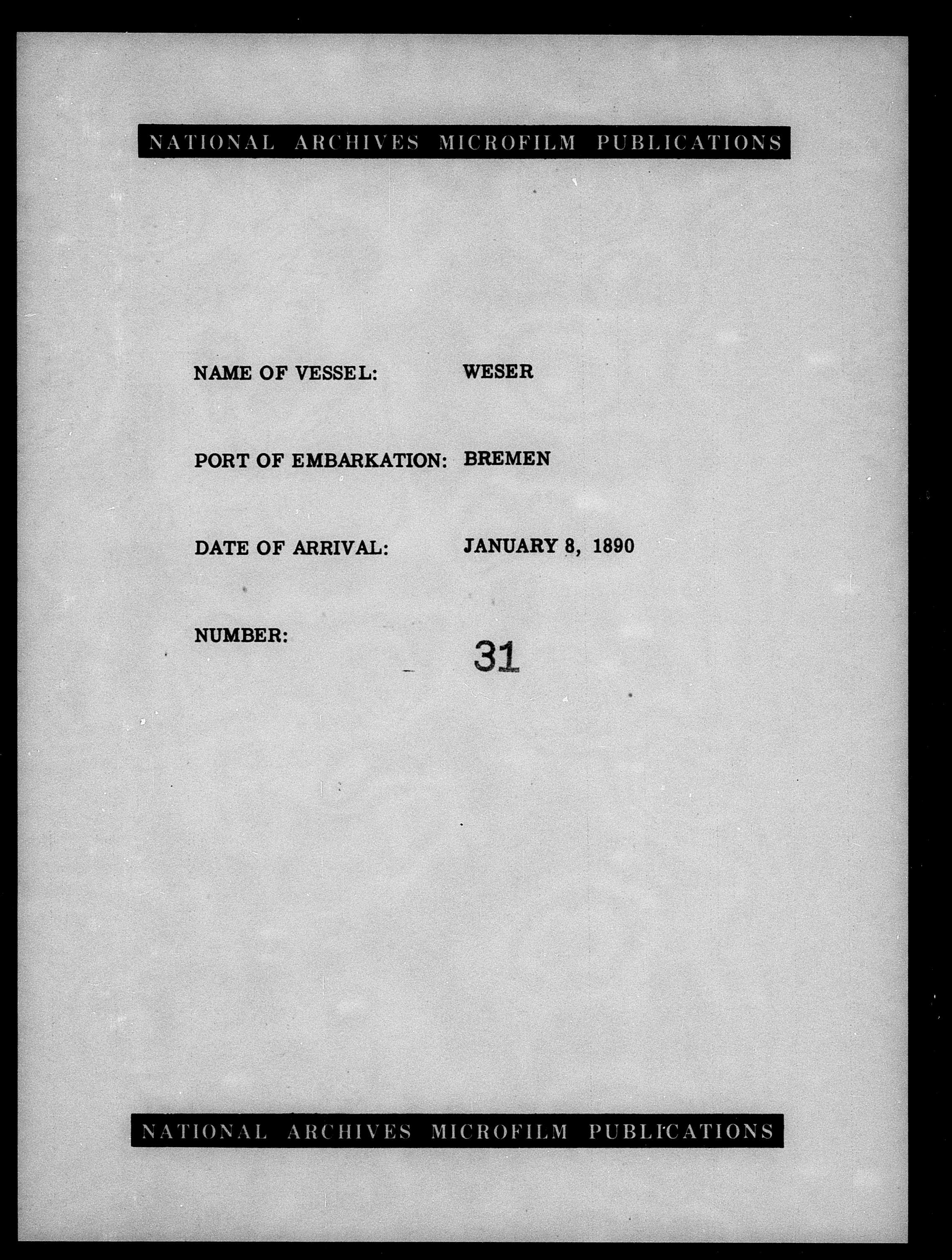 NATIONAL ARCHIVES MICROFILM PUBLICATIONS

NAME OF VESSEL: WESER

PORT OF EMBARKATION: BREMEN

DATE OF ARRIVAL: JANUARY 8, 1890

NUMBER: 31

NATIONAL ARCHIVES MICROFILM PUBLICATIONS